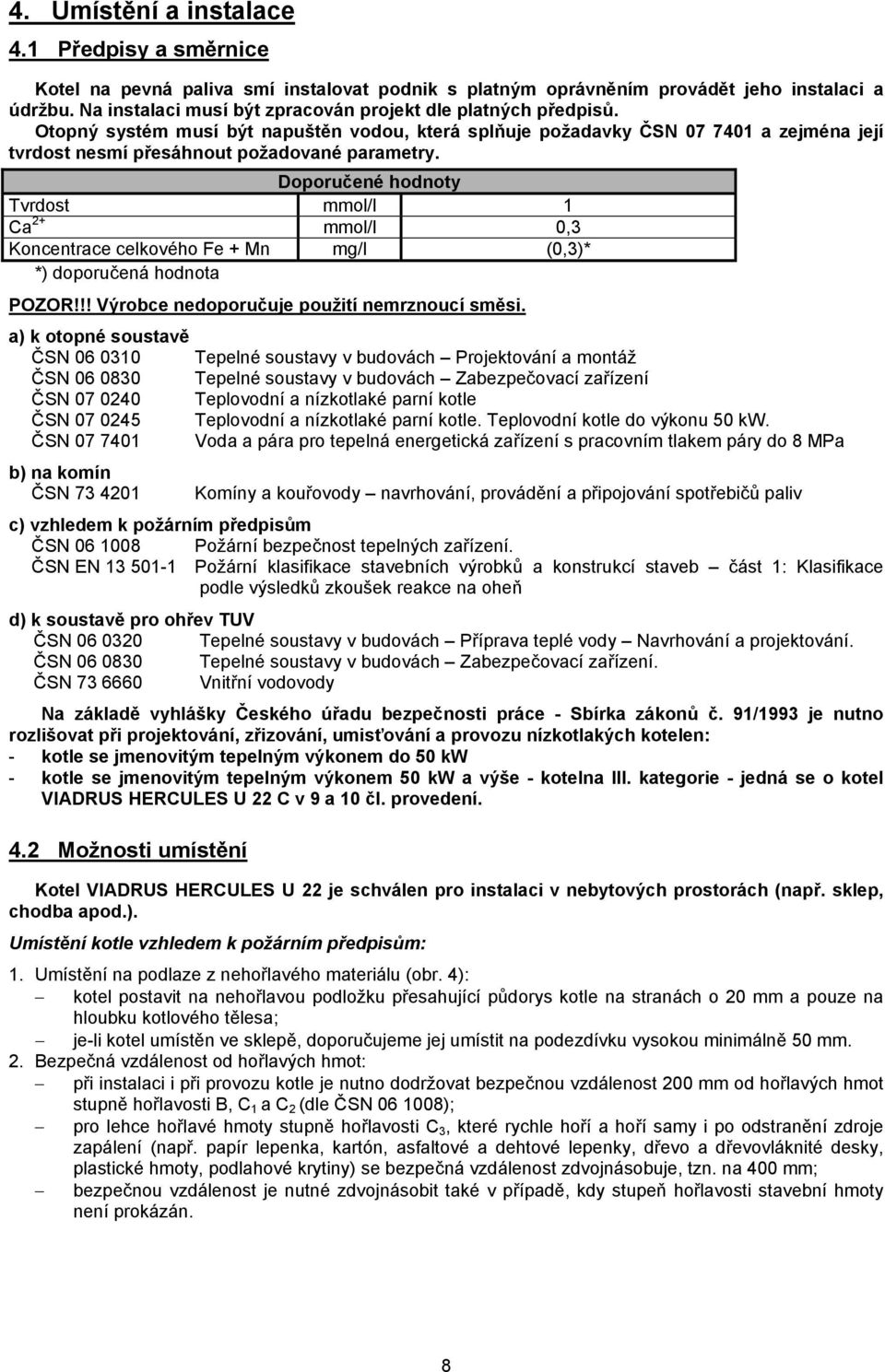 4. Umístění a instalace

4.1 Předpisy a směrnice

Kotel na pevná paliva smí instalovat podnik s platným oprávněním provádět jeho instalaci a údržbu. Na instalaci musí být zpracován projekt dle platných předpisů.
Otopný systém musí být napuštěn vodou, která splňuje požadavky ČSN 07 7401 a zejména její tvrdost nesmí přesáhnout požadované parametry.

| Doporučené hodnoty | | |
|---|---|---|
| Tvrdost | mmol/l | 1 |
| $Ca^{2+}$ | mmol/l | 0,3 |
| Koncentrace celkového Fe + Mn | mg/l | (0,3)* |

*) doporučená hodnota

POZOR!!! Výrobce nedoporučuje použití nemrznoucí směsi.

a) k otopné soustavě
ČSN 06 0310 Tepelné soustavy v budovách – Projektování a montáž
ČSN 06 0830 Tepelné soustavy v budovách – Zabezpečovací zařízení
ČSN 07 0240 Teplovodní a nízkotlaké parní kotle
ČSN 07 0245 Teplovodní a nízkotlaké parní kotle. Teplovodní kotle do výkonu 50 kW.
ČSN 07 7401 Voda a pára pro tepelná energetická zařízení s pracovním tlakem páry do 8 MPa

b) na komín
ČSN 73 4201 Komíny a kouřovody – navrhování, provádění a připojování spotřebičů paliv

c) vzhledem k požárním předpisům
ČSN 06 1008 Požární bezpečnost tepelných zařízení.
ČSN EN 13 501-1 Požární klasifikace stavebních výrobků a konstrukcí staveb – část 1: Klasifikace podle výsledků zkoušek reakce na oheň

d) k soustavě pro ohřev TUV
ČSN 06 0320 Tepelné soustavy v budovách – Příprava teplé vody – Navrhování a projektování.
ČSN 06 0830 Tepelné soustavy v budovách – Zabezpečovací zařízení.
ČSN 73 6660 Vnitřní vodovody

Na základě vyhlášky Českého úřadu bezpečnosti práce - Sbírka zákonů č. 91/1993 je nutno rozlišovat při projektování, zřizování, umisťování a provozu nízkotlakých kotelen:
- kotle se jmenovitým tepelným výkonem do 50 kW
- kotle se jmenovitým tepelným výkonem 50 kW a výše - kotelna III. kategorie - jedná se o kotel VIADRUS HERCULES U 22 C v 9 a 10 čl. provedení.

4.2 Možnosti umístění

Kotel VIADRUS HERCULES U 22 je schválen pro instalaci v nebytových prostorách (např. sklep, chodba apod.).

Umístění kotle vzhledem k požárním předpisům:

1. Umístění na podlaze z nehořlavého materiálu (obr. 4):
– kotel postavit na nehořlavou podložku přesahující půdorys kotle na stranách o 20 mm a pouze na hloubku kotlového tělesa;
– je-li kotel umístěn ve sklepě, doporučujeme jej umístit na podezdívku vysokou minimálně 50 mm.
2. Bezpečná vzdálenost od hořlavých hmot:
– při instalaci i při provozu kotle je nutno dodržovat bezpečnou vzdálenost 200 mm od hořlavých hmot stupně hořlavosti B, $C_1$ a $C_2$ (dle ČSN 06 1008);
– pro lehce hořlavé hmoty stupně hořlavosti $C_3$, které rychle hoří a hoří samy i po odstranění zdroje zapálení (např. papír lepenka, kartón, asfaltové a dehtové lepenky, dřevo a dřevovláknité desky, plastické hmoty, podlahové krytiny) se bezpečná vzdálenost zdvojnásobuje, tzn. na 400 mm;
– bezpečnou vzdálenost je nutné zdvojnásobit také v případě, kdy stupeň hořlavosti stavební hmoty není prokázán.

8